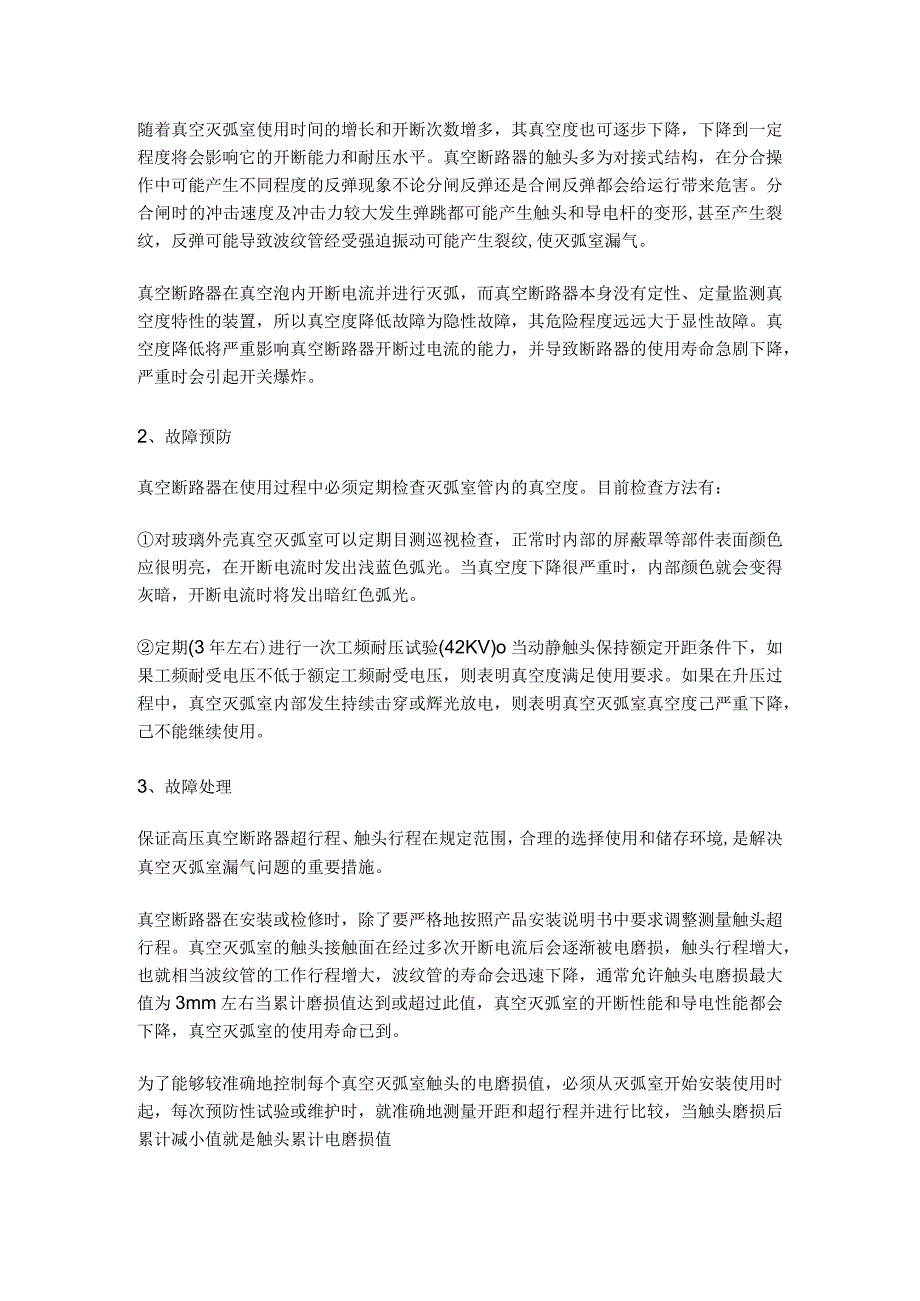 随着真空灭弧室使用时间的增长和开断次数增多，其真空度也可逐步下降，下降到一定程度将会影响它的开断能力和耐压水平。真空断路器的触头多为对接式结构，在分合操作中可能产生不同程度的反弹现象不论分闸反弹还是合闸反弹都会给运行带来危害。分合闸时的冲击速度及冲击力较大发生弹跳都可能产生触头和导电杆的变形,甚至产生裂纹，反弹可能导致波纹管经受强迫振动可能产生裂纹,使灭弧室漏气。

真空断路器在真空泡内开断电流并进行灭弧，而真空断路器本身没有定性、定量监测真空度特性的装置，所以真空度降低故障为隐性故障，其危险程度远远大于显性故障。真空度降低将严重影响真空断路器开断过电流的能力，并导致断路器的使用寿命急剧下降，严重时会引起开关爆炸。

2、故障预防

真空断路器在使用过程中必须定期检查灭弧室管内的真空度。目前检查方法有：

①对玻璃外壳真空灭弧室可以定期目测巡视检查，正常时内部的屏蔽罩等部件表面颜色应很明亮，在开断电流时发出浅蓝色弧光。当真空度下降很严重时，内部颜色就会变得灰暗，开断电流时将发出暗红色弧光。

②定期(3年左右)进行一次工频耐压试验(42KV)o当动静触头保持额定开距条件下，如果工频耐受电压不低于额定工频耐受电压，则表明真空度满足使用要求。如果在升压过程中，真空灭弧室内部发生持续击穿或辉光放电，则表明真空灭弧室真空度己严重下降，己不能继续使用。

3、故障处理

保证高压真空断路器超行程、触头行程在规定范围，合理的选择使用和储存环境,是解决真空灭弧室漏气问题的重要措施。

真空断路器在安装或检修时，除了要严格地按照产品安装说明书中要求调整测量触头超行程。真空灭弧室的触头接触面在经过多次开断电流后会逐渐被电磨损，触头行程增大，也就相当波纹管的工作行程增大，波纹管的寿命会迅速下降，通常允许触头电磨损最大值为3mm左右当累计磨损值达到或超过此值，真空灭弧室的开断性能和导电性能都会下降，真空灭弧室的使用寿命已到。

为了能够较准确地控制每个真空灭弧室触头的电磨损值，必须从灭弧室开始安装使用时起，每次预防性试验或维护时，就准确地测量开距和超行程并进行比较，当触头磨损后累计减小值就是触头累计电磨损值